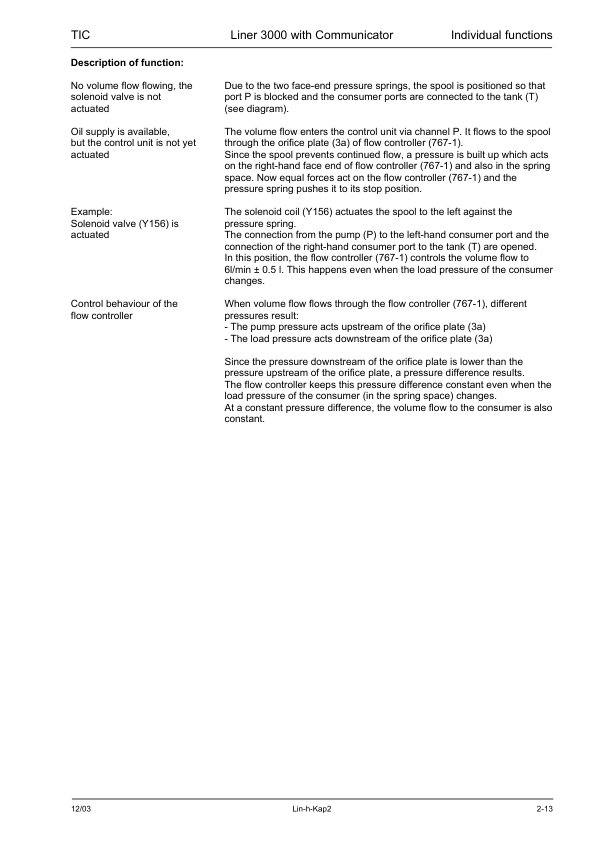 TIC Liner 3000 with Communicator Individual functions

**Description of function:**

No volume flow flowing, the solenoid valve is not actuated

Due to the two face-end pressure springs, the spool is positioned so that port P is blocked and the consumer ports are connected to the tank (T) (see diagram).

Oil supply is available, but the control unit is not yet actuated

The volume flow enters the control unit via channel P. It flows to the spool through the orifice plate (3a) of flow controller (767-1).
Since the spool prevents continued flow, a pressure is built up which acts on the right-hand face end of flow controller (767-1) and also in the spring space. Now equal forces act on the flow controller (767-1) and the pressure spring pushes it to its stop position.

Example:
Solenoid valve (Y156) is actuated

The solenoid coil (Y156) actuates the spool to the left against the pressure spring.
The connection from the pump (P) to the left-hand consumer port and the connection of the right-hand consumer port to the tank (T) are opened.
In this position, the flow controller (767-1) controls the volume flow to 6l/min ± 0.5 l. This happens even when the load pressure of the consumer changes.

Control behaviour of the flow controller

When volume flow flows through the flow controller (767-1), different pressures result:
- The pump pressure acts upstream of the orifice plate (3a)
- The load pressure acts downstream of the orifice plate (3a)

Since the pressure downstream of the orifice plate is lower than the pressure upstream of the orifice plate, a pressure difference results.
The flow controller keeps this pressure difference constant even when the load pressure of the consumer (in the spring space) changes.
At a constant pressure difference, the volume flow to the consumer is also constant.

12/03 Lin-h-Kap2 2-13